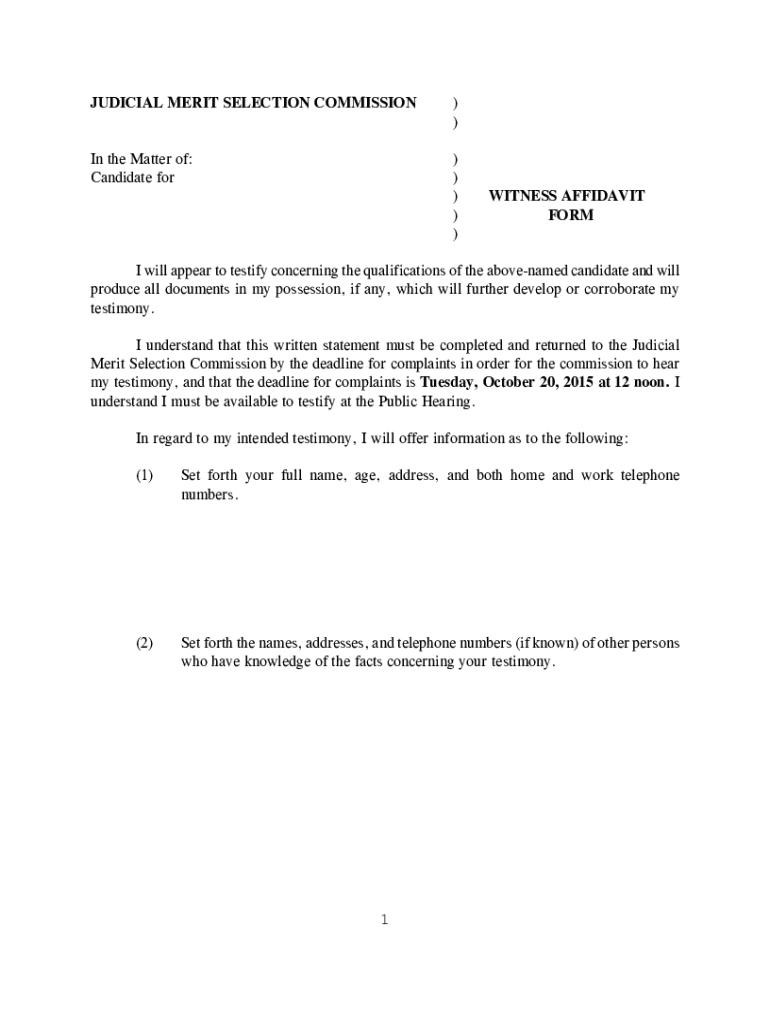 JUDICIAL MERIT SELECTION COMMISSION )
)

In the Matter of: )
Candidate for )
) WITNESS AFFIDAVIT
) FORM
)

I will appear to testify concerning the qualifications of the above-named candidate and will produce all documents in my possession, if any, which will further develop or corroborate my testimony.

I understand that this written statement must be completed and returned to the Judicial Merit Selection Commission by the deadline for complaints in order for the commission to hear my testimony, and that the deadline for complaints is **Tuesday, October 20, 2015 at 12 noon.** I understand I must be available to testify at the Public Hearing.

In regard to my intended testimony, I will offer information as to the following:

(1) Set forth your full name, age, address, and both home and work telephone numbers.

(2) Set forth the names, addresses, and telephone numbers (if known) of other persons who have knowledge of the facts concerning your testimony.

1